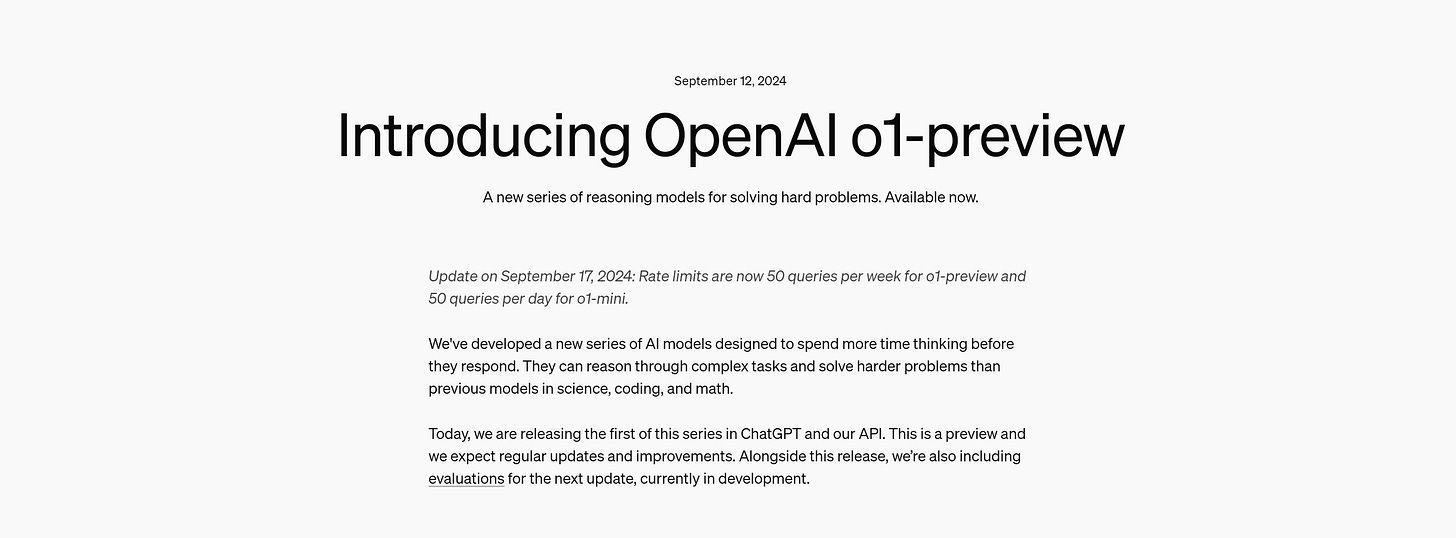 September 12, 2024

Introducing OpenAI o1-preview

A new series of reasoning models for solving hard problems. Available now.

Update on September 17, 2024: Rate limits are now 50 queries per week for o1-preview and 50 queries per day for o1-mini.

We've developed a new series of AI models designed to spend more time thinking before they respond. They can reason through complex tasks and solve harder problems than previous models in science, coding, and math.

Today, we are releasing the first of this series in ChatGPT and our API. This is a preview and we expect regular updates and improvements. Alongside this release, we're also including evaluations for the next update, currently in development.